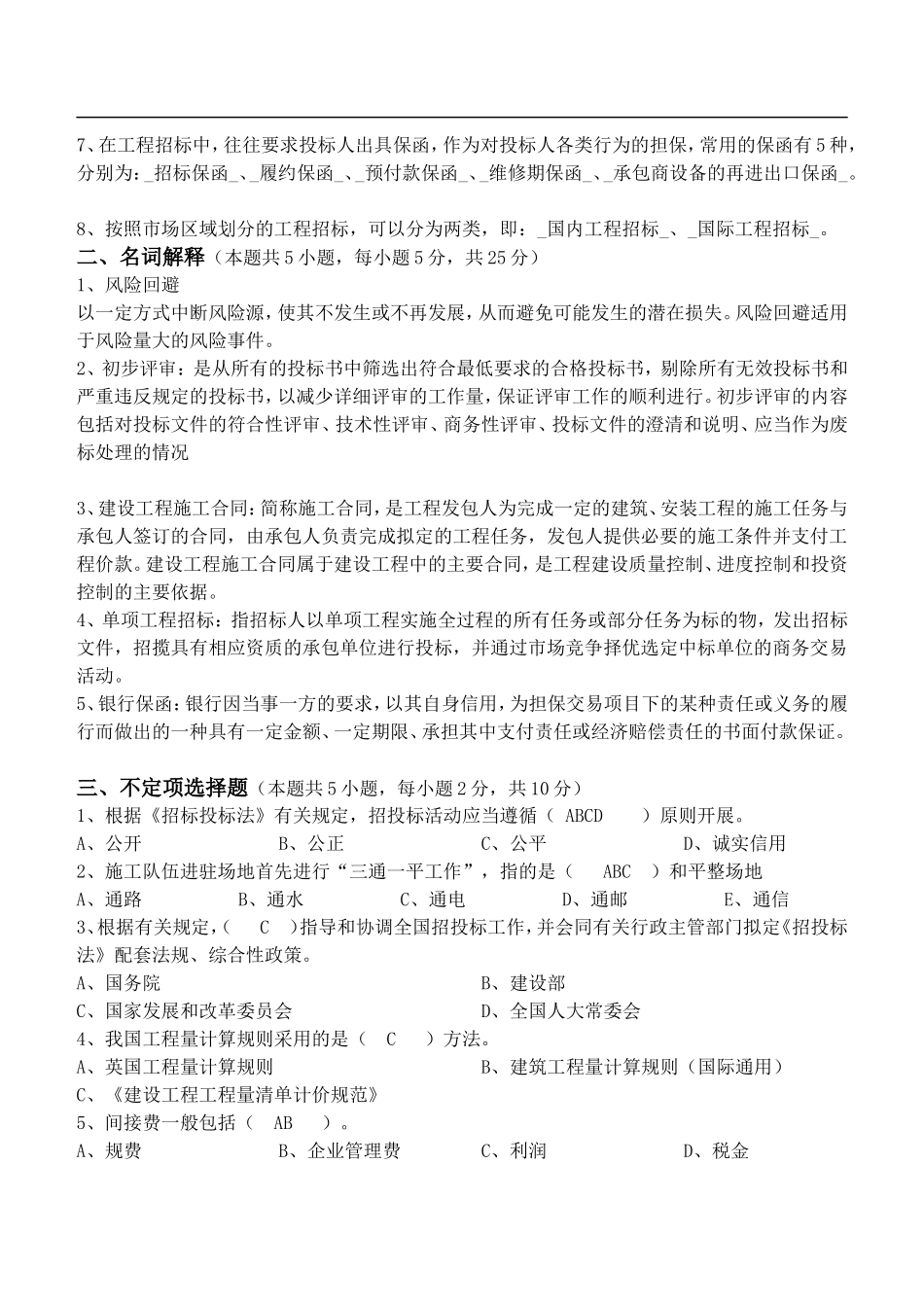 7、在工程招标中，往往要求投标人出具保函，作为对投标人各类行为的担保，常用的保函有5种，分别为：_招标保函_、_履约保函_、_预付款保函_、_维修期保函_、_承包商设备的再进出口保函_。

8、按照市场区域划分的工程招标，可以分为两类，即：_国内工程招标_、_国际工程招标_。

二、名词解释（本题共5小题，每小题5分，共25分）

1、风险回避

以一定方式中断风险源，使其不发生或不再发展，从而避免可能发生的潜在损失。风险回避适用于风险量大的风险事件。

2、初步评审：是从所有的投标书中筛选出符合最低要求的合格投标书，剔除所有无效投标书和严重违反规定的投标书，以减少详细评审的工作量，保证评审工作的顺利进行。初步评审的内容包括对投标文件的符合性评审、技术性评审、商务性评审、投标文件的澄清和说明、应当作为废标处理的情况

3、建设工程施工合同：简称施工合同，是工程发包人为完成一定的建筑、安装工程的施工任务与承包人签订的合同，由承包人负责完成拟定的工程任务，发包人提供必要的施工条件并支付工程价款。建设工程施工合同属于建设工程中的主要合同，是工程建设质量控制、进度控制和投资控制的主要依据。

4、单项工程招标：指招标人以单项工程实施全过程的所有任务或部分任务为标的物，发出招标文件，招揽具有相应资质的承包单位进行投标，并通过市场竞争择优选定中标单位的商务交易活动。

5、银行保函：银行因当事一方的要求，以其自身信用，为担保交易项目下的某种责任或义务的履行而做出的一种具有一定金额、一定期限、承担其中支付责任或经济赔偿责任的书面付款保证。

三、不定项选择题（本题共5小题，每小题2分，共10分）

1、根据《招标投标法》有关规定，招投标活动应当遵循（ ABCD ）原则开展。

A、公开　B、公正　C、公平　D、诚实信用

2、施工队伍进驻场地首先进行“三通一平工作”，指的是（ ABC ）和平整场地

A、通路　B、通水　C、通电　D、通邮　E、通信

3、根据有关规定，（ C ）指导和协调全国招投标工作，并会同有关行政主管部门拟定《招投标法》配套法规、综合性政策。

A、国务院　B、建设部

C、国家发展和改革委员会　D、全国人大常委会

4、我国工程量计算规则采用的是（ C ）方法。

A、英国工程量计算规则　B、建筑工程量计算规则（国际通用）

C、《建设工程工程量清单计价规范》

5、间接费一般包括（ AB ）。

A、规费　B、企业管理费　C、利润　D、税金